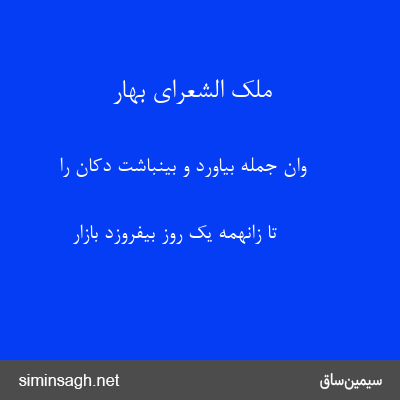 ملک الشعرای بهار

وان جمله بیاورد و بینباشت دکان را

تا زانهمه یک روز بیفروزد بازار

سیمین‌ساق

siminsagh.net